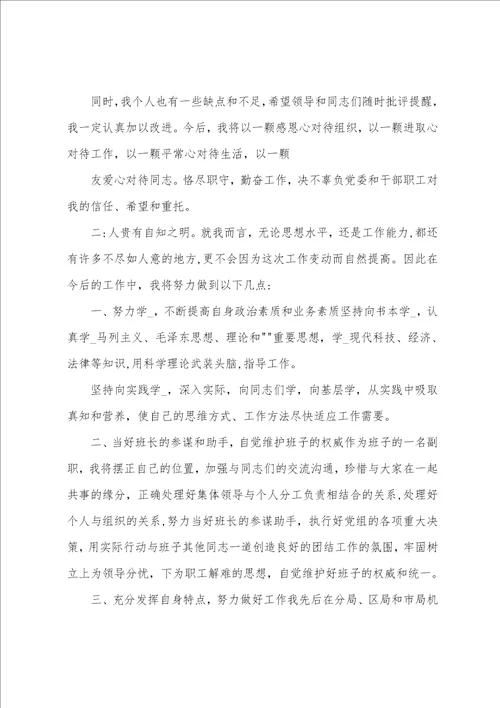 同时,我个人也有一些缺点和不足,希望领导和同志们随时批评提醒,我一定认真加以改进。今后,我将以一颗感恩心对待组织,以一颗进取心对待工作,以一颗平常心对待生活,以一颗

友爱心对待同志。恪尽职守,勤奋工作,决不辜负党委和干部职工对我的信任、希望和重托。

二:人贵有自知之明。就我而言,无论思想水平,还是工作能力,都还有许多不尽如人意的地方,更不会因为这次工作变动而自然提高。因此在今后的工作中,我将努力做到以下几点:

一、努力学_,不断提高自身政治素质和业务素质坚持向书本学_,认真学_马列主义、毛泽东思想、理论和""重要思想,学_现代科技、经济、法律等知识,用科学理论武装头脑,指导工作。

坚持向实践学_,深入实际,向同志们学,向基层学,从实践中吸取真知和营养,使自己的思维方式、工作方法尽快适应工作需要。

二、当好班长的参谋和助手,自觉维护班子的权威作为班子的一名副职,我将摆正自己的位置,加强与同志们的交流沟通,珍惜与大家在一起共事的缘分,正确处理好集体领导与个人分工负责相结合的关系,处理好个人与组织的关系,努力当好班长的参谋助手,执行好党组的各项重大决策,用实际行动与班子其他同志一道创造良好的团结工作的氛围,牢固树立上为领导分忧,下为职工解难的思想,自觉维护好班子的权威和统一。

三、充分发挥自身特点,努力做好工作我先后在分局、区局和市局机